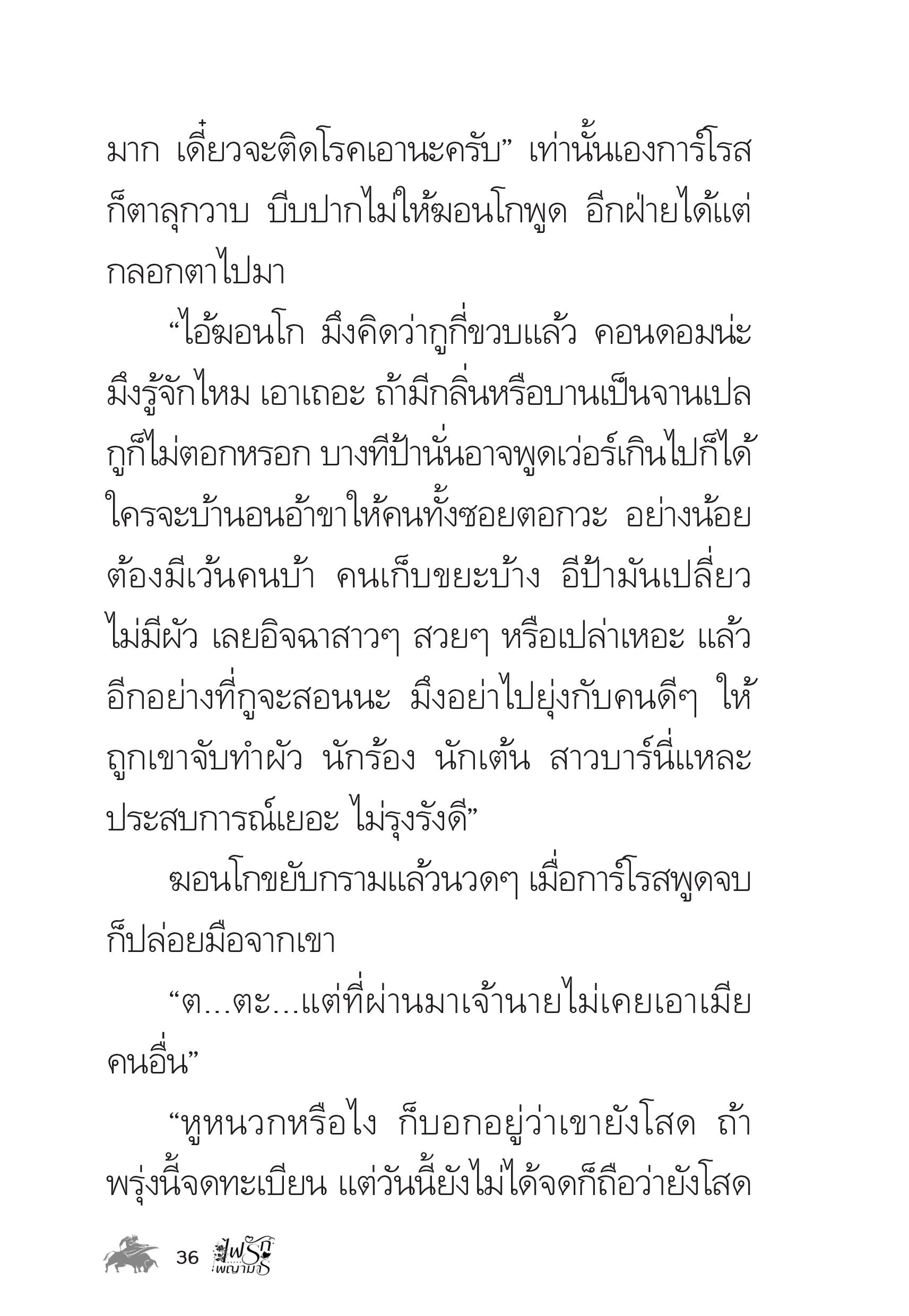 มาก เดี๋ยวจะติดโรคเอานะครับ” เท่านั้นเองการ์โรสก็ตาลุกวาบ บีบปากไม่ให้ฆอนโกพูด อีกฝ่ายได้แต่กลอกตาไปมา

“ไอ้ฆอนโก มึงคิดว่ากูกี่ขวบแล้ว คอนดอมน่ะมึงรู้จักไหม เอาเถอะ ถ้ามีกลิ่นหรือบานเป็นจานเปลกูก็ไม่ตอกหรอก บางทีป้านั่นอาจพูดเว่อร์เกินไปก็ได้ ใครจะบ้านอนอ้าขาให้คนทั้งซอยตอกวะ อย่างน้อยต้องมีเว้นคนบ้า คนเก็บขยะบ้าง อีป้ามันเปลี่ยวไม่มีผัว เลยอิจฉาสาวๆ สวยๆ หรือเปล่าเหอะ แล้วอีกอย่างที่กูจะสอนนะ มึงอย่าไปยุ่งกับคนดีๆ ให้ถูกเขาจับทำผัว นักร้อง นักเต้น สาวบาร์นี่แหละประสบการณ์เยอะ ไม่รุงรังดี”

ฆอนโกขยับกรามแล้วนวดๆ เมื่อการ์โรสพูดจบก็ปล่อยมือจากเขา

“ต...ตะ...แต่ที่ผ่านมาเจ้านายไม่เคยเอาเมียคนอื่น”

“หูหนวกหรือไง ก็บอกอยู่ว่าเขายังโสด ถ้าพรุ่งนี้จดทะเบียน แต่วันนี้ยังไม่ได้จดก็ถือว่ายังโสด

36 ไฟรักพญามาร